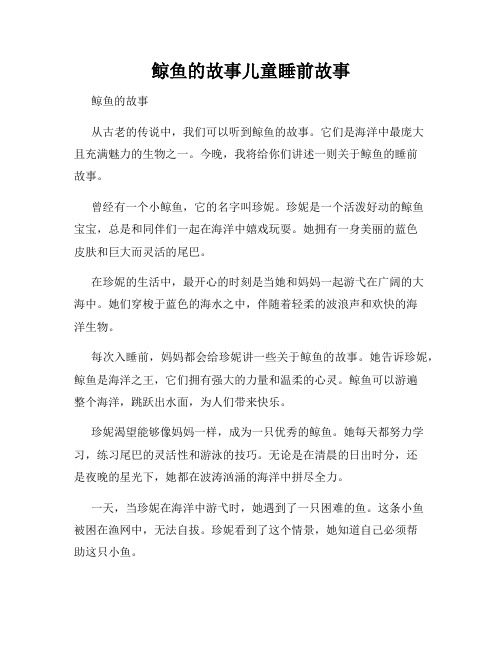 鲸鱼的故事儿童睡前故事

鲸鱼的故事

从古老的传说中，我们可以听到鲸鱼的故事。它们是海洋中最庞大且充满魅力的生物之一。今晚，我将给你们讲述一则关于鲸鱼的睡前故事。

曾经有一个小鲸鱼，它的名字叫珍妮。珍妮是一个活泼好动的鲸鱼宝宝，总是和同伴们一起在海洋中嬉戏玩耍。她拥有一身美丽的蓝色皮肤和巨大而灵活的尾巴。

在珍妮的生活中，最开心的时刻是当她和妈妈一起游弋在广阔的大海中。她们穿梭于蓝色的海水之中，伴随着轻柔的波浪声和欢快的海洋生物。

每次入睡前，妈妈都会给珍妮讲一些关于鲸鱼的故事。她告诉珍妮，鲸鱼是海洋之王，它们拥有强大的力量和温柔的心灵。鲸鱼可以游遍整个海洋，跳跃出水面，为人们带来快乐。

珍妮渴望能够像妈妈一样，成为一只优秀的鲸鱼。她每天都努力学习，练习尾巴的灵活性和游泳的技巧。无论是在清晨的日出时分，还是夜晚的星光下，她都在波涛汹涌的海洋中拼尽全力。

一天，当珍妮在海洋中游弋时，她遇到了一只困难的鱼。这条小鱼被困在渔网中，无法自拔。珍妮看到了这个情景，她知道自己必须帮助这只小鱼。